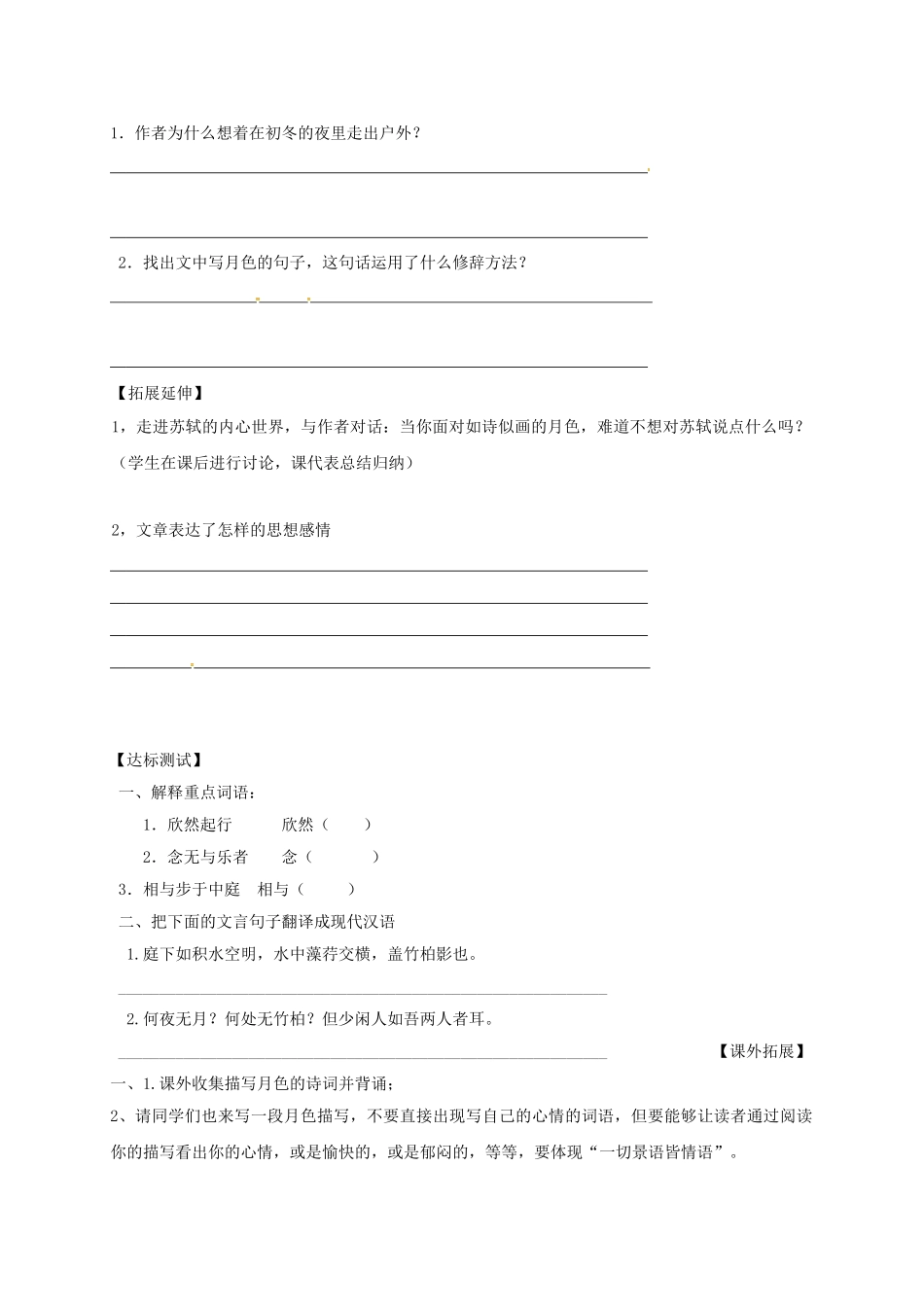 1．作者为什么想着在初冬的夜里走出户外？

2．找出文中写月色的句子，这句话运用了什么修辞方法？

【拓展延伸】

1，走进苏轼的内心世界，与作者对话：当你面对如诗似画的月色，难道不想对苏轼说点什么吗？（学生在课后进行讨论，课代表总结归纳）

2，文章表达了怎样的思想感情

【达标测试】

一、解释重点词语：

1．欣然起行　　欣然（　　）

2．念无与乐者　　念（　　）

3．相与步于中庭　相与（　　）

二、把下面的文言句子翻译成现代汉语

1.庭下如积水空明，水中藻荇交横，盖竹柏影也。

2.何夜无月？何处无竹柏？但少闲人如吾两人者耳。

【课外拓展】

一、1.课外收集描写月色的诗词并背诵；

2、请同学们也来写一段月色描写，不要直接出现写自己的心情的词语，但要能够让读者通过阅读你的描写看出你的心情，或是愉快的，或是郁闷的，等等，要体现“一切景语皆情语”。